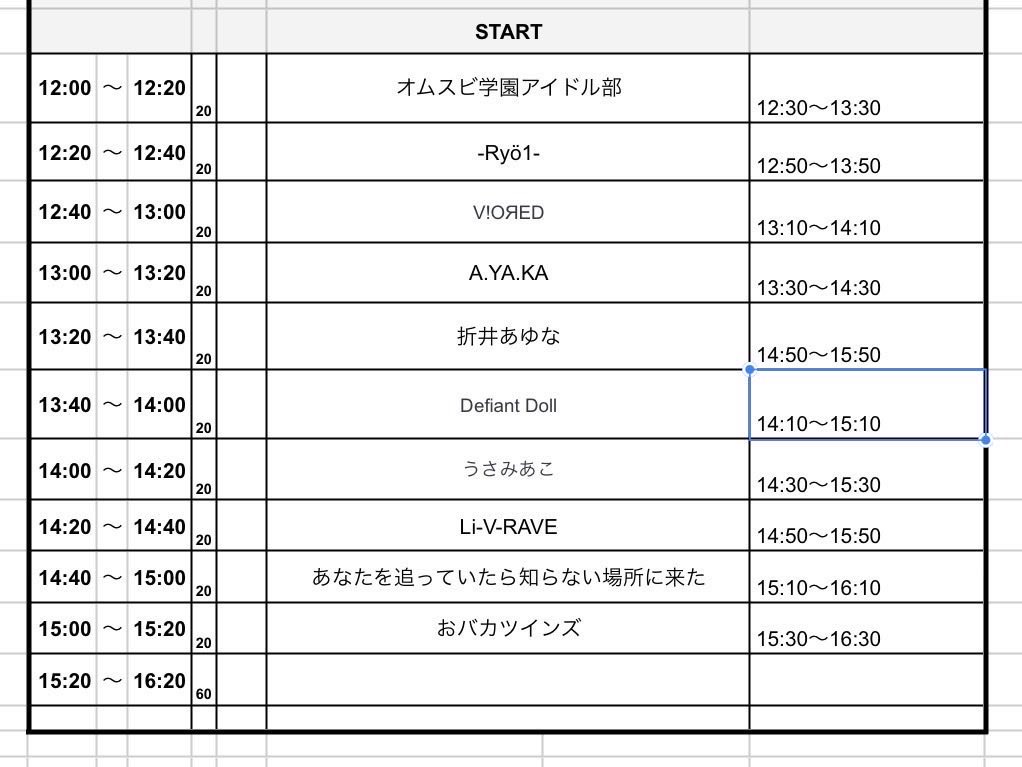 | | | | | | START | |
|---|---|---|---|---|---|---|
| 12:00 | ～ | 12:20 | 20 | | オムスビ学園アイドル部 | 12:30～13:30 |
| 12:20 | ～ | 12:40 | 20 | | -Ryö1- | 12:50～13:50 |
| 12:40 | ～ | 13:00 | 20 | | V!OЯED | 13:10～14:10 |
| 13:00 | ～ | 13:20 | 20 | | A.YA.KA | 13:30～14:30 |
| 13:20 | ～ | 13:40 | 20 | | 折井あゆな | 14:50～15:50 |
| 13:40 | ～ | 14:00 | 20 | | Defiant Doll | 14:10～15:10 |
| 14:00 | ～ | 14:20 | 20 | | うさみあこ | 14:30～15:30 |
| 14:20 | ～ | 14:40 | 20 | | Li-V-RAVE | 14:50～15:50 |
| 14:40 | ～ | 15:00 | 20 | | あなたを追っていたら知らない場所に来た | 15:10～16:10 |
| 15:00 | ～ | 15:20 | 20 | | おバカツインズ | 15:30～16:30 |
| 15:20 | ～ | 16:20 | 60 | | | |